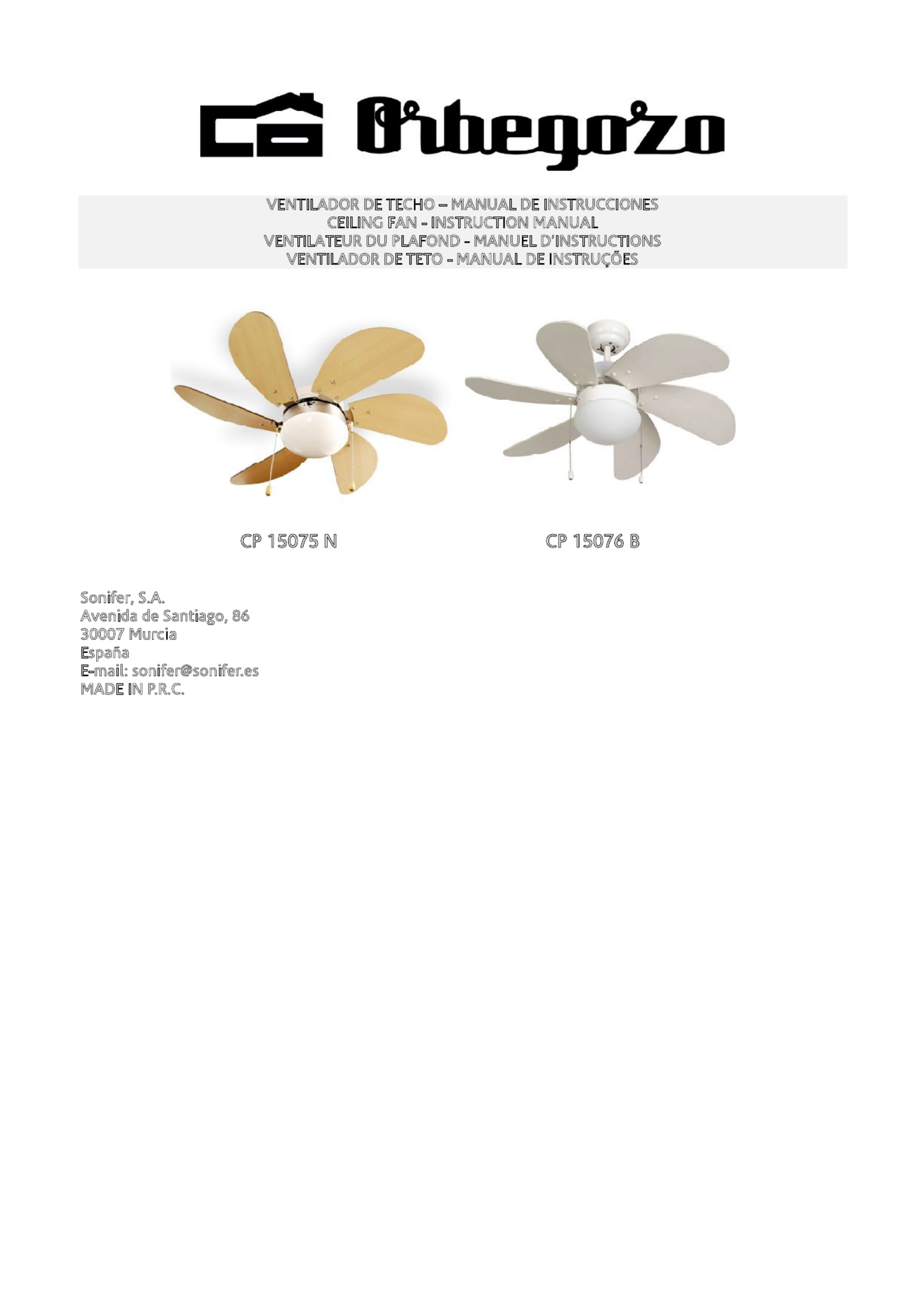 Orbegozo

VENTILADOR DE TECHO – MANUAL DE INSTRUCCIONES
CEILING FAN - INSTRUCTION MANUAL
VENTILATEUR DU PLAFOND – MANUEL D'INSTRUCTIONS
VENTILADOR DE TETO - MANUAL DE INSTRUÇÕES

CP 15075 N

CP 15076 B

Sonifer, S.A.
Avenida de Santiago, 86
30007 Murcia
España
E-mail: sonifer@sonifer.es
MADE IN P.R.C.